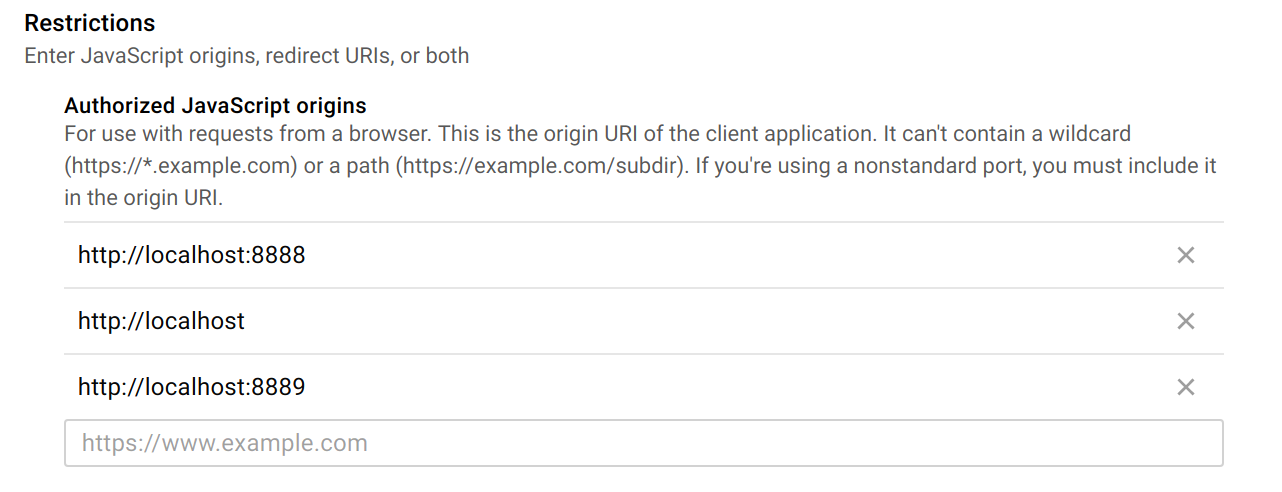 Restrictions
Enter JavaScript origins, redirect URIs, or both

Authorized JavaScript origins
For use with requests from a browser. This is the origin URI of the client application. It can't contain a wildcard (https://*.example.com) or a path (https://example.com/subdir). If you're using a nonstandard port, you must include it in the origin URI.

http://localhost:8888 ×

http://localhost ×

http://localhost:8889 ×

https://www.example.com